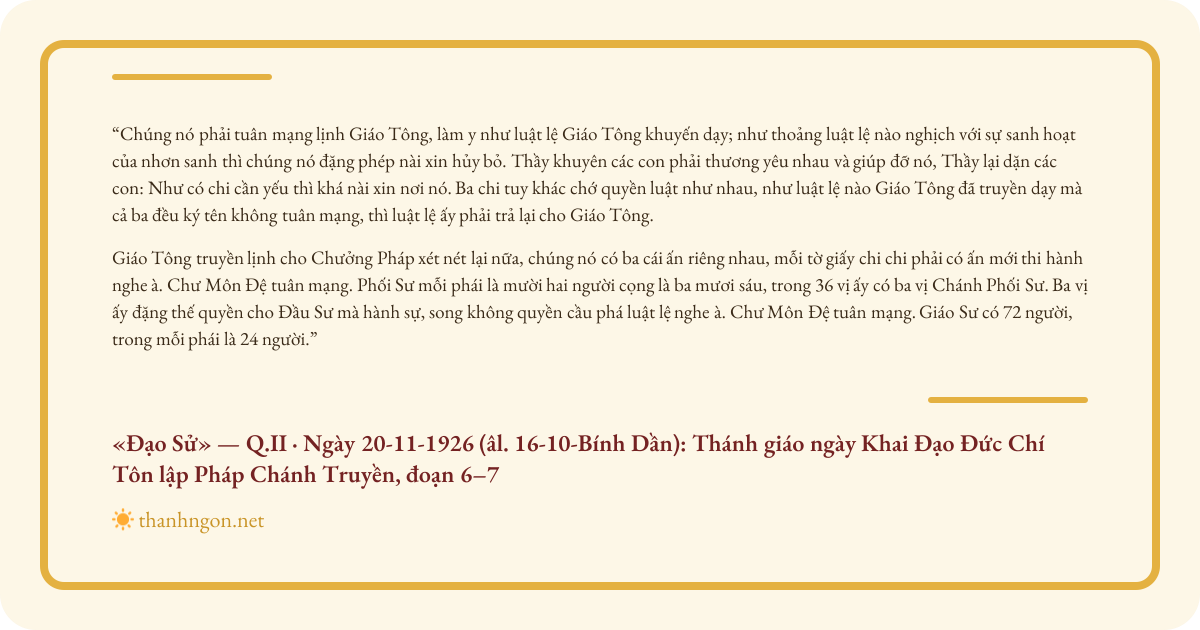 "Chúng nó phải tuân mạng lịnh Giáo Tông, làm y như luật lệ Giáo Tông khuyến dạy; như thoảng luật lệ nào nghịch với sự sanh hoạt của nhơn sanh thì chúng nó đặng phép nài xin hủy bỏ. Thầy khuyên các con phải thương yêu nhau và giúp đỡ nó, Thầy lại dặn các con: Như có chi cần yếu thì khá nài xin nơi nó. Ba chi tuy khác chớ quyền luật như nhau, như luật lệ nào Giáo Tông đã truyền dạy mà cả ba đều ký tên không tuân mạng, thì luật lệ ấy phải trả lại cho Giáo Tông.

Giáo Tông truyền lịnh cho Chưởng Pháp xét nét lại nữa, chúng nó có ba cái ấn riêng nhau, mỗi tờ giấy chi chi phải có ấn mới thi hành nghe à. Chư Môn Đệ tuân mạng. Phối Sư mỗi phái là mười hai người cọng là ba mươi sáu, trong 36 vị ấy có ba vị Chánh Phối Sư. Ba vị ấy đặng thế quyền cho Đầu Sư mà hành sự, song không quyền cầu phá luật lệ nghe à. Chư Môn Đệ tuân mạng. Giáo Sư có 72 người, trong mỗi phái là 24 người."

«Đạo Sử» — Q.II · Ngày 20-11-1926 (âl. 16-10-Bính Dần): Thánh giáo ngày Khai Đạo Đức Chí Tôn lập Pháp Chánh Truyền, đoạn 6–7

thanhngon.net